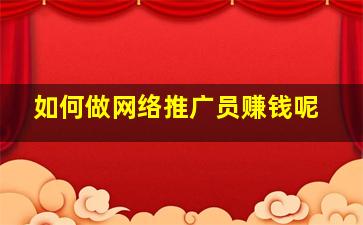 如何做网络推广员赚钱呢